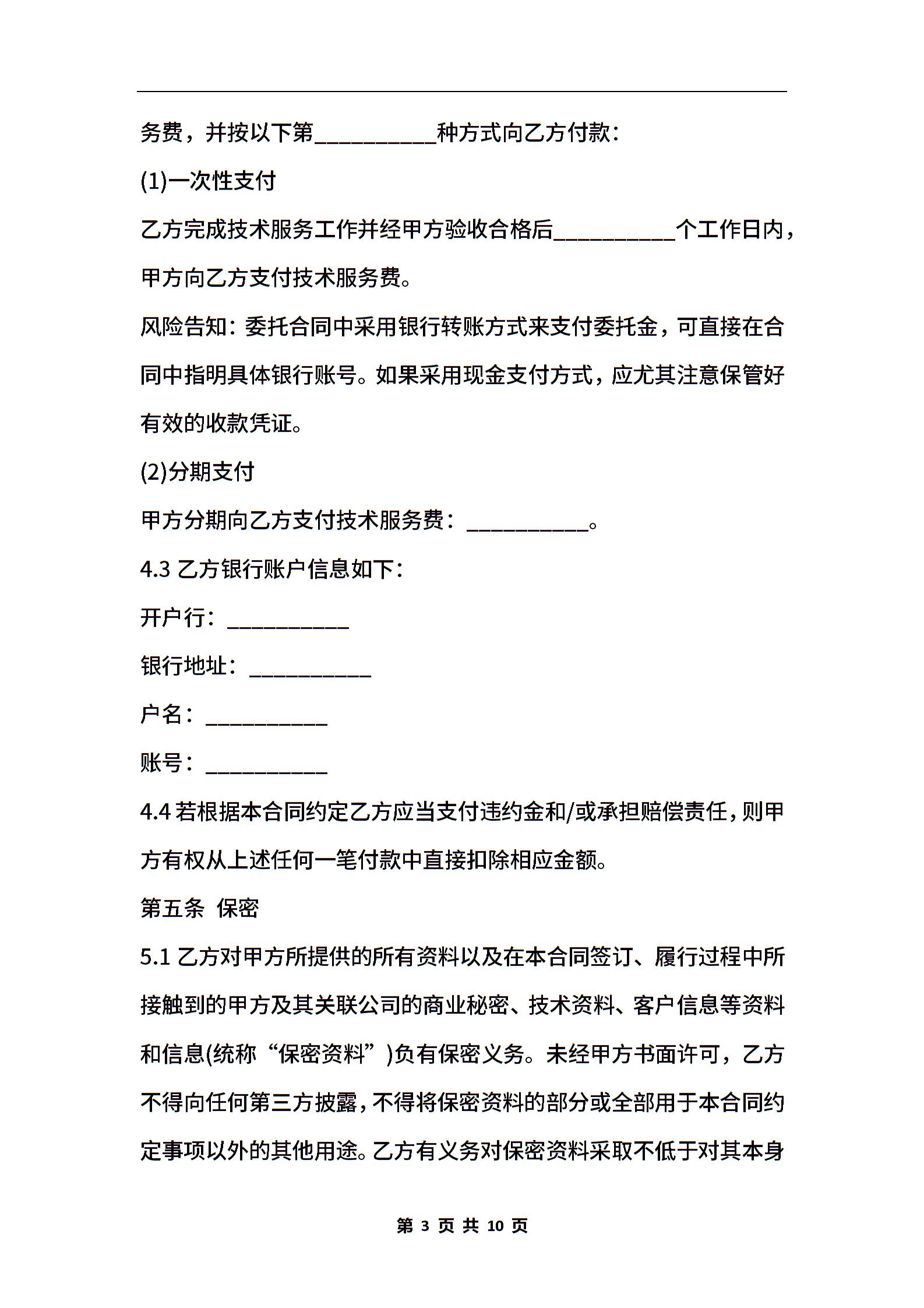 务费，并按以下第__________种方式向乙方付款：

(1)一次性支付

乙方完成技术服务工作并经甲方验收合格后__________个工作日内，甲方向乙方支付技术服务费。

风险告知：委托合同中采用银行转账方式来支付委托金，可直接在合同中指明具体银行账号。如果采用现金支付方式，应尤其注意保管好有效的收款凭证。

(2)分期支付

甲方分期向乙方支付技术服务费：__________。

4.3 乙方银行账户信息如下：

开户行：__________

银行地址：__________

户名：__________

账号：__________

4.4 若根据本合同约定乙方应当支付违约金和/或承担赔偿责任，则甲方有权从上述任何一笔付款中直接扣除相应金额。

第五条 保密

5.1 乙方对甲方所提供的所有资料以及在本合同签订、履行过程中所接触到的甲方及其关联公司的商业秘密、技术资料、客户信息等资料和信息(统称“保密资料”)负有保密义务。未经甲方书面许可，乙方不得向任何第三方披露，不得将保密资料的部分或全部用于本合同约定事项以外的其他用途。乙方有义务对保密资料采取不低于对其本身

第 3 页 共 10 页